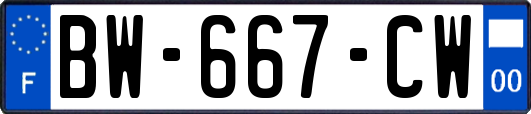 F
BW-667-CW
00